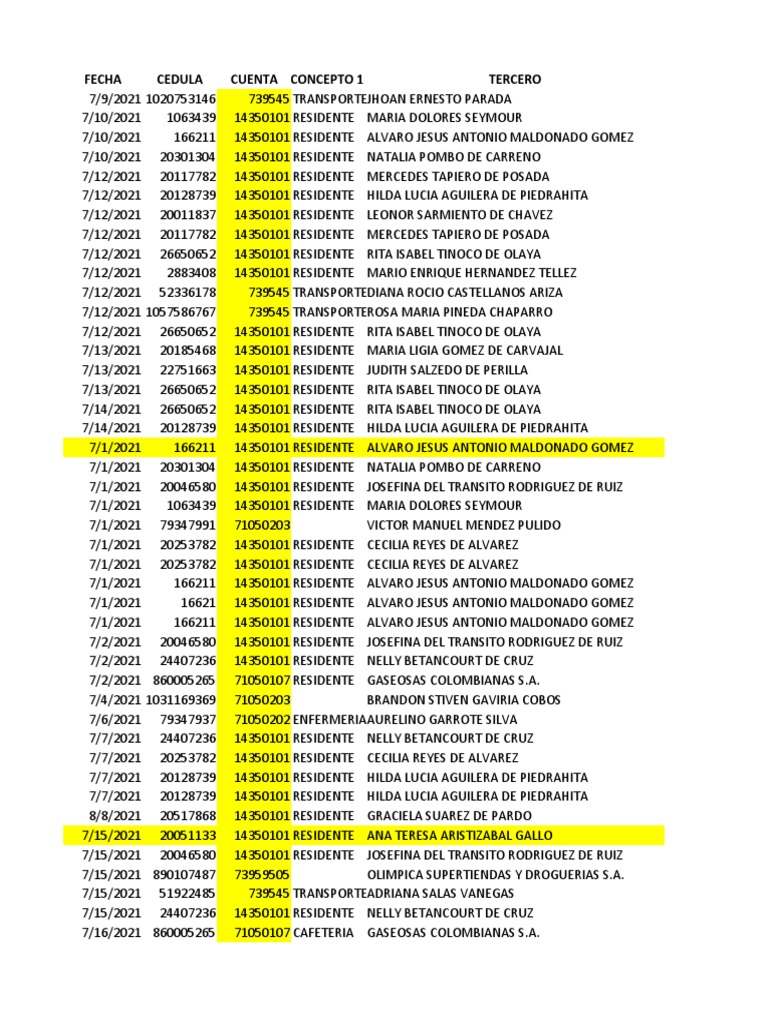 | FECHA | CEDULA | CUENTA | CONCEPTO 1 | TERCERO |
|---|---|---|---|---|
| 7/9/2021 | 1020753146 | 739545 | TRANSPORTE | JHOAN ERNESTO PARADA |
| 7/10/2021 | 1063439 | 14350101 | RESIDENTE | MARIA DOLORES SEYMOUR |
| 7/10/2021 | 166211 | 14350101 | RESIDENTE | ALVARO JESUS ANTONIO MALDONADO GOMEZ |
| 7/10/2021 | 20301304 | 14350101 | RESIDENTE | NATALIA POMBO DE CARRENO |
| 7/12/2021 | 20117782 | 14350101 | RESIDENTE | MERCEDES TAPIERO DE POSADA |
| 7/12/2021 | 20128739 | 14350101 | RESIDENTE | HILDA LUCIA AGUILERA DE PIEDRAHITA |
| 7/12/2021 | 20011837 | 14350101 | RESIDENTE | LEONOR SARMIENTO DE CHAVEZ |
| 7/12/2021 | 20117782 | 14350101 | RESIDENTE | MERCEDES TAPIERO DE POSADA |
| 7/12/2021 | 26650652 | 14350101 | RESIDENTE | RITA ISABEL TINOCO DE OLAYA |
| 7/12/2021 | 2883408 | 14350101 | RESIDENTE | MARIO ENRIQUE HERNANDEZ TELLEZ |
| 7/12/2021 | 52336178 | 739545 | TRANSPORTE | DIANA ROCIO CASTELLANOS ARIZA |
| 7/12/2021 | 1057586767 | 739545 | TRANSPORTE | ROSA MARIA PINEDA CHAPARRO |
| 7/12/2021 | 26650652 | 14350101 | RESIDENTE | RITA ISABEL TINOCO DE OLAYA |
| 7/13/2021 | 20185468 | 14350101 | RESIDENTE | MARIA LIGIA GOMEZ DE CARVAJAL |
| 7/13/2021 | 22751663 | 14350101 | RESIDENTE | JUDITH SALZEDO DE PERILLA |
| 7/13/2021 | 26650652 | 14350101 | RESIDENTE | RITA ISABEL TINOCO DE OLAYA |
| 7/14/2021 | 26650652 | 14350101 | RESIDENTE | RITA ISABEL TINOCO DE OLAYA |
| 7/14/2021 | 20128739 | 14350101 | RESIDENTE | HILDA LUCIA AGUILERA DE PIEDRAHITA |
| 7/1/2021 | 166211 | 14350101 | RESIDENTE | ALVARO JESUS ANTONIO MALDONADO GOMEZ |
| 7/1/2021 | 20301304 | 14350101 | RESIDENTE | NATALIA POMBO DE CARRENO |
| 7/1/2021 | 20046580 | 14350101 | RESIDENTE | JOSEFINA DEL TRANSITO RODRIGUEZ DE RUIZ |
| 7/1/2021 | 1063439 | 14350101 | RESIDENTE | MARIA DOLORES SEYMOUR |
| 7/1/2021 | 79347991 | 71050203 | | VICTOR MANUEL MENDEZ PULIDO |
| 7/1/2021 | 20253782 | 14350101 | RESIDENTE | CECILIA REYES DE ALVAREZ |
| 7/1/2021 | 20253782 | 14350101 | RESIDENTE | CECILIA REYES DE ALVAREZ |
| 7/1/2021 | 166211 | 14350101 | RESIDENTE | ALVARO JESUS ANTONIO MALDONADO GOMEZ |
| 7/1/2021 | 16621 | 14350101 | RESIDENTE | ALVARO JESUS ANTONIO MALDONADO GOMEZ |
| 7/1/2021 | 166211 | 14350101 | RESIDENTE | ALVARO JESUS ANTONIO MALDONADO GOMEZ |
| 7/2/2021 | 20046580 | 14350101 | RESIDENTE | JOSEFINA DEL TRANSITO RODRIGUEZ DE RUIZ |
| 7/2/2021 | 24407236 | 14350101 | RESIDENTE | NELLY BETANCOURT DE CRUZ |
| 7/2/2021 | 860005265 | 71050107 | RESIDENTE | GASEOSAS COLOMBIANAS S.A. |
| 7/4/2021 | 1031169369 | 71050203 | | BRANDON STIVEN GAVIRIA COBOS |
| 7/6/2021 | 79347937 | 71050202 | ENFERMERIA | AURELINO GARROTE SILVA |
| 7/7/2021 | 24407236 | 14350101 | RESIDENTE | NELLY BETANCOURT DE CRUZ |
| 7/7/2021 | 20253782 | 14350101 | RESIDENTE | CECILIA REYES DE ALVAREZ |
| 7/7/2021 | 20128739 | 14350101 | RESIDENTE | HILDA LUCIA AGUILERA DE PIEDRAHITA |
| 7/7/2021 | 20128739 | 14350101 | RESIDENTE | HILDA LUCIA AGUILERA DE PIEDRAHITA |
| 8/8/2021 | 20517868 | 14350101 | RESIDENTE | GRACIELA SUAREZ DE PARDO |
| 7/15/2021 | 20051133 | 14350101 | RESIDENTE | ANA TERESA ARISTIZABAL GALLO |
| 7/15/2021 | 20046580 | 14350101 | RESIDENTE | JOSEFINA DEL TRANSITO RODRIGUEZ DE RUIZ |
| 7/15/2021 | 890107487 | 73959505 | | OLIMPICA SUPERTIENDAS Y DROGUERIAS S.A. |
| 7/15/2021 | 51922485 | 739545 | TRANSPORTE | ADRIANA SALAS VANEGAS |
| 7/15/2021 | 24407236 | 14350101 | RESIDENTE | NELLY BETANCOURT DE CRUZ |
| 7/16/2021 | 860005265 | 71050107 | CAFETERIA | GASEOSAS COLOMBIANAS S.A. |